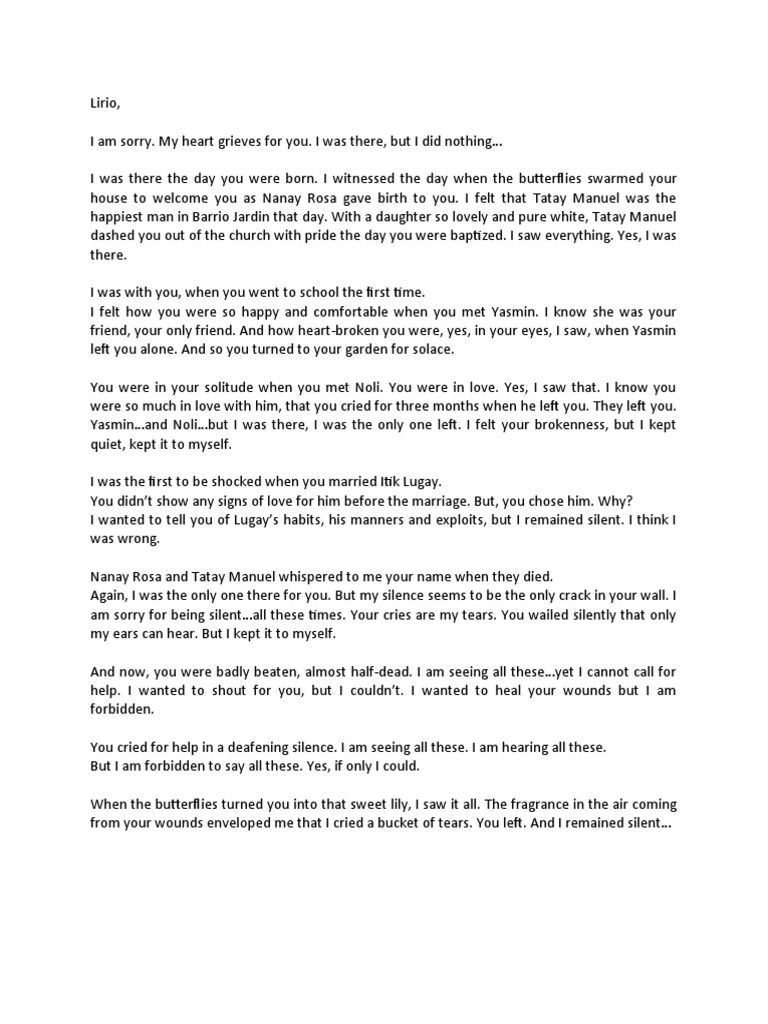 Lirio,

I am sorry. My heart grieves for you. I was there, but I did nothing…

I was there the day you were born. I witnessed the day when the butterflies swarmed your house to welcome you as Nanay Rosa gave birth to you. I felt that Tatay Manuel was the happiest man in Barrio Jardin that day. With a daughter so lovely and pure white, Tatay Manuel dashed you out of the church with pride the day you were baptized. I saw everything. Yes, I was there.

I was with you, when you went to school the first time.
I felt how you were so happy and comfortable when you met Yasmin. I know she was your friend, your only friend. And how heart-broken you were, yes, in your eyes, I saw, when Yasmin left you alone. And so you turned to your garden for solace.

You were in your solitude when you met Noli. You were in love. Yes, I saw that. I know you were so much in love with him, that you cried for three months when he left you. They left you. Yasmin…and Noli…but I was there, I was the only one left. I felt your brokenness, but I kept quiet, kept it to myself.

I was the first to be shocked when you married Itik Lugay.
You didn't show any signs of love for him before the marriage. But, you chose him. Why?
I wanted to tell you of Lugay's habits, his manners and exploits, but I remained silent. I think I was wrong.

Nanay Rosa and Tatay Manuel whispered to me your name when they died.
Again, I was the only one there for you. But my silence seems to be the only crack in your wall. I am sorry for being silent…all these times. Your cries are my tears. You wailed silently that only my ears can hear. But I kept it to myself.

And now, you were badly beaten, almost half-dead. I am seeing all these…yet I cannot call for help. I wanted to shout for you, but I couldn't. I wanted to heal your wounds but I am forbidden.

You cried for help in a deafening silence. I am seeing all these. I am hearing all these.
But I am forbidden to say all these. Yes, if only I could.

When the butterflies turned you into that sweet lily, I saw it all. The fragrance in the air coming from your wounds enveloped me that I cried a bucket of tears. You left. And I remained silent…